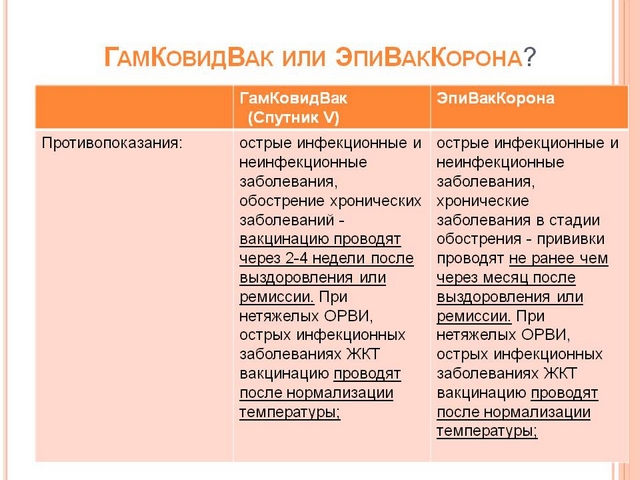 ГамКовидВак или ЭпиВакКорона?

| | ГамКовидВак (Спутник V) | ЭпиВакКорона |
|---|---|---|
| Противопоказания: | острые инфекционные и неинфекционные заболевания, обострение хронических заболеваний - вакцинацию проводят через 2-4 недели после выздоровления или ремиссии. При нетяжелых ОРВИ, острых инфекционных заболеваниях ЖКТ вакцинацию проводят после нормализации температуры; | острые инфекционные и неинфекционные заболевания, хронические заболевания в стадии обострения - прививки проводят не ранее чем через месяц после выздоровления или ремиссии. При нетяжелых ОРВИ, острых инфекционных заболеваниях ЖКТ вакцинацию проводят после нормализации температуры; |